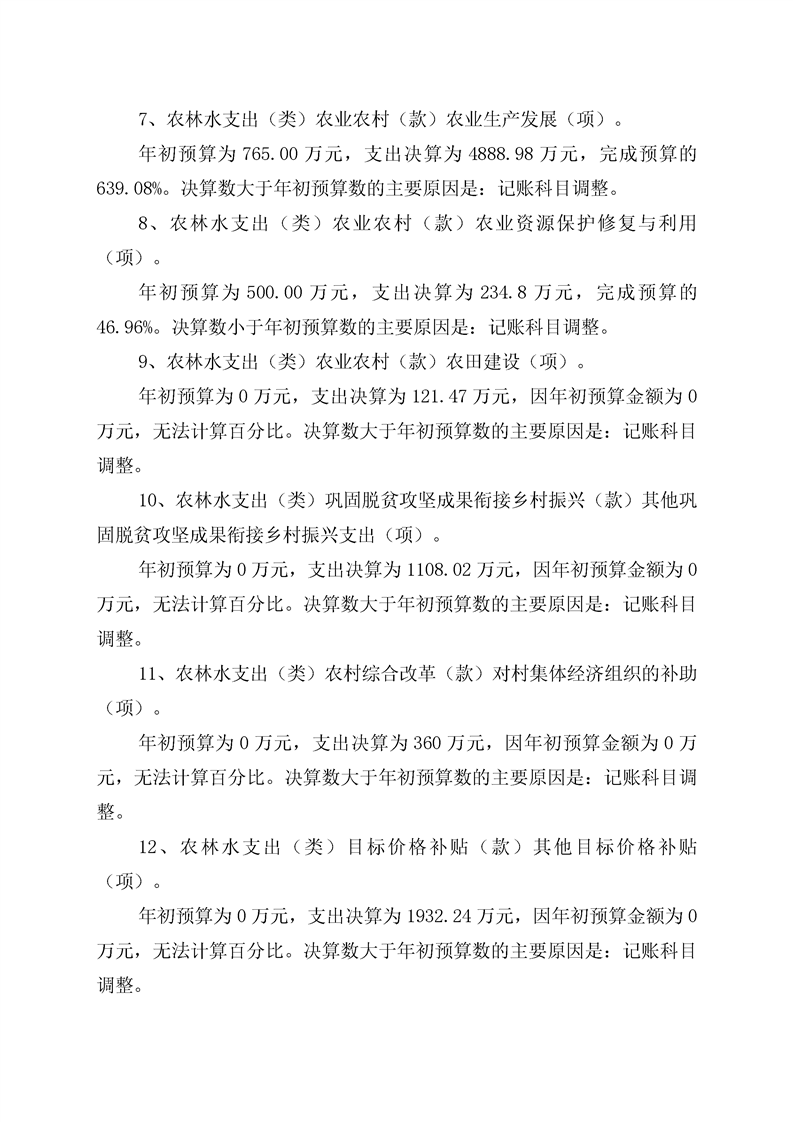 7、农林水支出（类）农业农村（款）农业生产发展（项）。

年初预算为 765.00 万元，支出决算为 4888.98 万元，完成预算的 639.08%。决算数大于年初预算数的主要原因是：记账科目调整。

8、农林水支出（类）农业农村（款）农业资源保护修复与利用（项）。

年初预算为 500.00 万元，支出决算为 234.8 万元，完成预算的 46.96%。决算数小于年初预算数的主要原因是：记账科目调整。

9、农林水支出（类）农业农村（款）农田建设（项）。

年初预算为 0 万元，支出决算为 121.47 万元，因年初预算金额为 0 万元，无法计算百分比。决算数大于年初预算数的主要原因是：记账科目调整。

10、农林水支出（类）巩固脱贫攻坚成果衔接乡村振兴（款）其他巩固脱贫攻坚成果衔接乡村振兴支出（项）。

年初预算为 0 万元，支出决算为 1108.02 万元，因年初预算金额为 0 万元，无法计算百分比。决算数大于年初预算数的主要原因是：记账科目调整。

11、农林水支出（类）农村综合改革（款）对村集体经济组织的补助（项）。

年初预算为 0 万元，支出决算为 360 万元，因年初预算金额为 0 万元，无法计算百分比。决算数大于年初预算数的主要原因是：记账科目调整。

12、农林水支出（类）目标价格补贴（款）其他目标价格补贴（项）。

年初预算为 0 万元，支出决算为 1932.24 万元，因年初预算金额为 0 万元，无法计算百分比。决算数大于年初预算数的主要原因是：记账科目调整。